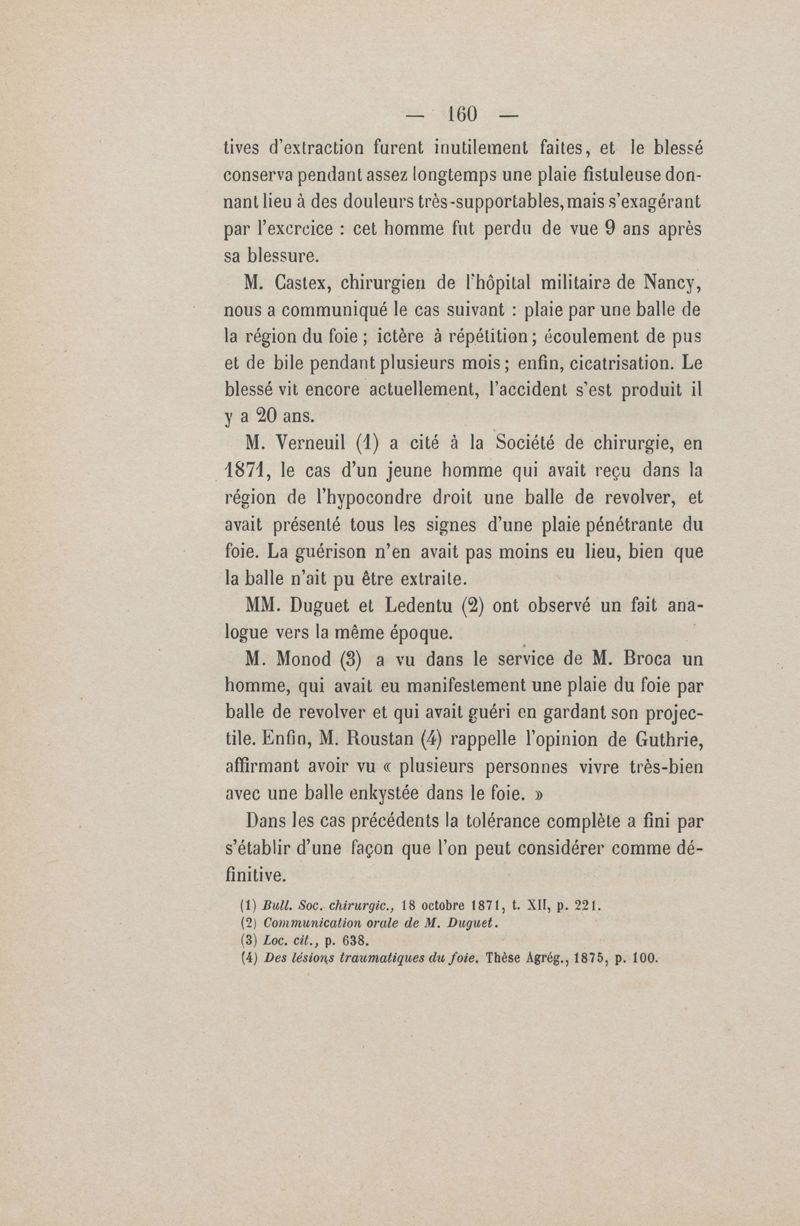 — 160 —

tives d'extraction furent inutilement faites, et le blessé conserva pendant assez longtemps une plaie fistuleuse donnant lieu à des douleurs très-supportables, mais s'exagérant par l'exercice : cet homme fut perdu de vue 9 ans après sa blessure.

M. Castex, chirurgien de l'hôpital militaire de Nancy, nous a communiqué le cas suivant : plaie par une balle de la région du foie ; ictère à répétition ; écoulement de pus et de bile pendant plusieurs mois ; enfin, cicatrisation. Le blessé vit encore actuellement, l'accident s'est produit il y a 20 ans.

M. Verneuil (1) a cité à la Société de chirurgie, en 1871, le cas d'un jeune homme qui avait reçu dans la région de l'hypocondre droit une balle de revolver, et avait présenté tous les signes d'une plaie pénétrante du foie. La guérison n'en avait pas moins eu lieu, bien que la balle n'ait pu être extraite.

MM. Duguet et Ledentu (2) ont observé un fait analogue vers la même époque.

M. Monod (3) a vu dans le service de M. Broca un homme, qui avait eu manifestement une plaie du foie par balle de revolver et qui avait guéri en gardant son projectile. Enfin, M. Roustan (4) rappelle l'opinion de Guthrie, affirmant avoir vu « plusieurs personnes vivre très-bien avec une balle enkystée dans le foie. »

Dans les cas précédents la tolérance complète a fini par s'établir d'une façon que l'on peut considérer comme définitive.

(1) Bull. Soc. chirurgic., 18 octobre 1871, t. XII, p. 221.
(2) Communication orale de M. Duguet.
(3) Loc. cit., p. 638.
(4) Des lésions traumatiques du foie. Thèse Agrég., 1875, p. 100.